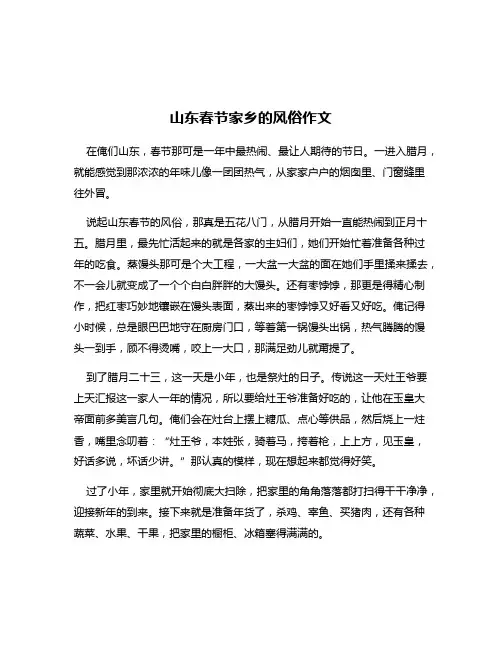 山东春节家乡的风俗作文

在俺们山东，春节那可是一年中最热闹、最让人期待的节日。一进入腊月，就能感觉到那浓浓的年味儿像一团团热气，从家家户户的烟囱里、门窗缝里往外冒。

说起山东春节的风俗，那真是五花八门，从腊月开始一直能热闹到正月十五。腊月里，最先忙活起来的就是各家的主妇们，她们开始忙着准备各种过年的吃食。蒸馒头那可是个大工程，一大盆一大盆的面在她们手里揉来揉去，不一会儿就变成了一个个白白胖胖的大馒头。还有枣饽饽，那更是得精心制作，把红枣巧妙地镶嵌在馒头表面，蒸出来的枣饽饽又好看又好吃。俺记得小时候，总是眼巴巴地守在厨房门口，等着第一锅馒头出锅，热气腾腾的馒头一到手，顾不得烫嘴，咬上一大口，那满足劲儿就甭提了。

到了腊月二十三，这一天是小年，也是祭灶的日子。传说这一天灶王爷要上天汇报这一家人一年的情况，所以要给灶王爷准备好吃的，让他在玉皇大帝面前多美言几句。俺们会在灶台上摆上糖瓜、点心等供品，然后烧上一炷香，嘴里念叨着：“灶王爷，本姓张，骑着马，挎着枪，上上方，见玉皇，好话多说，坏话少讲。”那认真的模样，现在想起来都觉得好笑。

过了小年，家里就开始彻底大扫除，把家里的角角落落都打扫得干干净净，迎接新年的到来。接下来就是准备年货了，杀鸡、宰鱼、买猪肉，还有各种蔬菜、水果、干果，把家里的橱柜、冰箱塞得满满的。